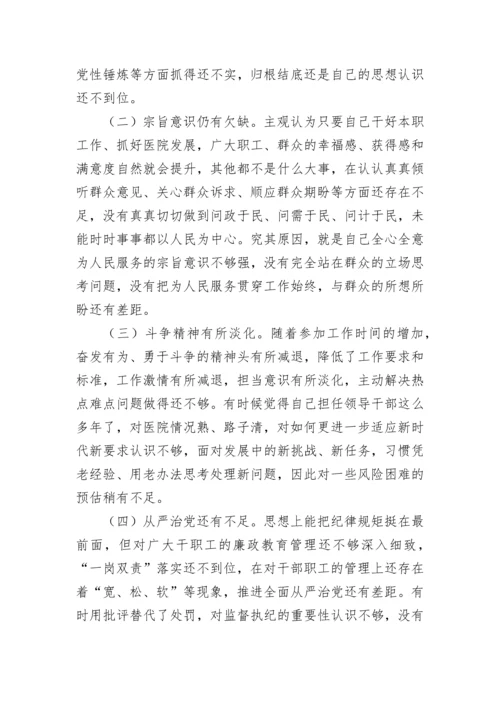 党性锤炼等方面抓得还不实，归根结底还是自己的思想认识还不到位。

（二）宗旨意识仍有欠缺。主观认为只要自己干好本职工作、抓好医院发展，广大职工、群众的幸福感、获得感和满意度自然就会提升，其他都不是什么大事，在认认真真倾听群众意见、关心群众诉求、顺应群众期盼等方面还存在不足，没有真真切切做到问政于民、问需于民、问计于民，未能时时事事都以人民为中心。究其原因，就是自己全心全意为人民服务的宗旨意识不够强，没有完全站在群众的立场思考问题，没有把为人民服务贯穿工作始终，与群众的所想所盼还有差距。

（三）斗争精神有所淡化。随着参加工作时间的增加，奋发有为、勇于斗争的精神头有所减退，降低了工作要求和标准，工作激情有所减退，担当意识有所淡化，主动解决热点难点问题做得还不够。有时候觉得自己担任领导干部这么多年了，对医院情况熟、路子清，对如何更进一步适应新时代新要求认识不够，面对发展中的新挑战、新任务，习惯凭老经验、用老办法思考处理新问题，因此对一些风险困难的预估稍有不足。

（四）从严治党还有不足。思想上能把纪律规矩挺在最前面，但对广大干职工的廉政教育管理还不够深入细致，“一岗双责”落实还不到位，在对干部职工的管理上还存在着“宽、松、软”等现象，推进全面从严治党还有差距。有时用批评替代了处罚，对监督执纪的重要性认识不够，没有